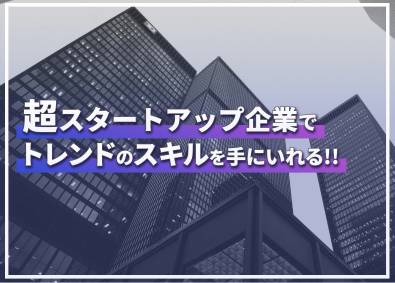 超スタートアップ企業で
トレンドのスキルを手にいれる!!